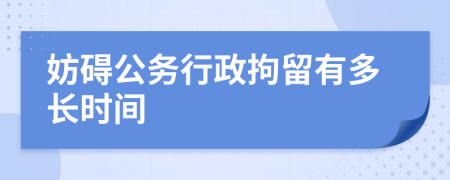 妨碍公务行政拘留有多长时间